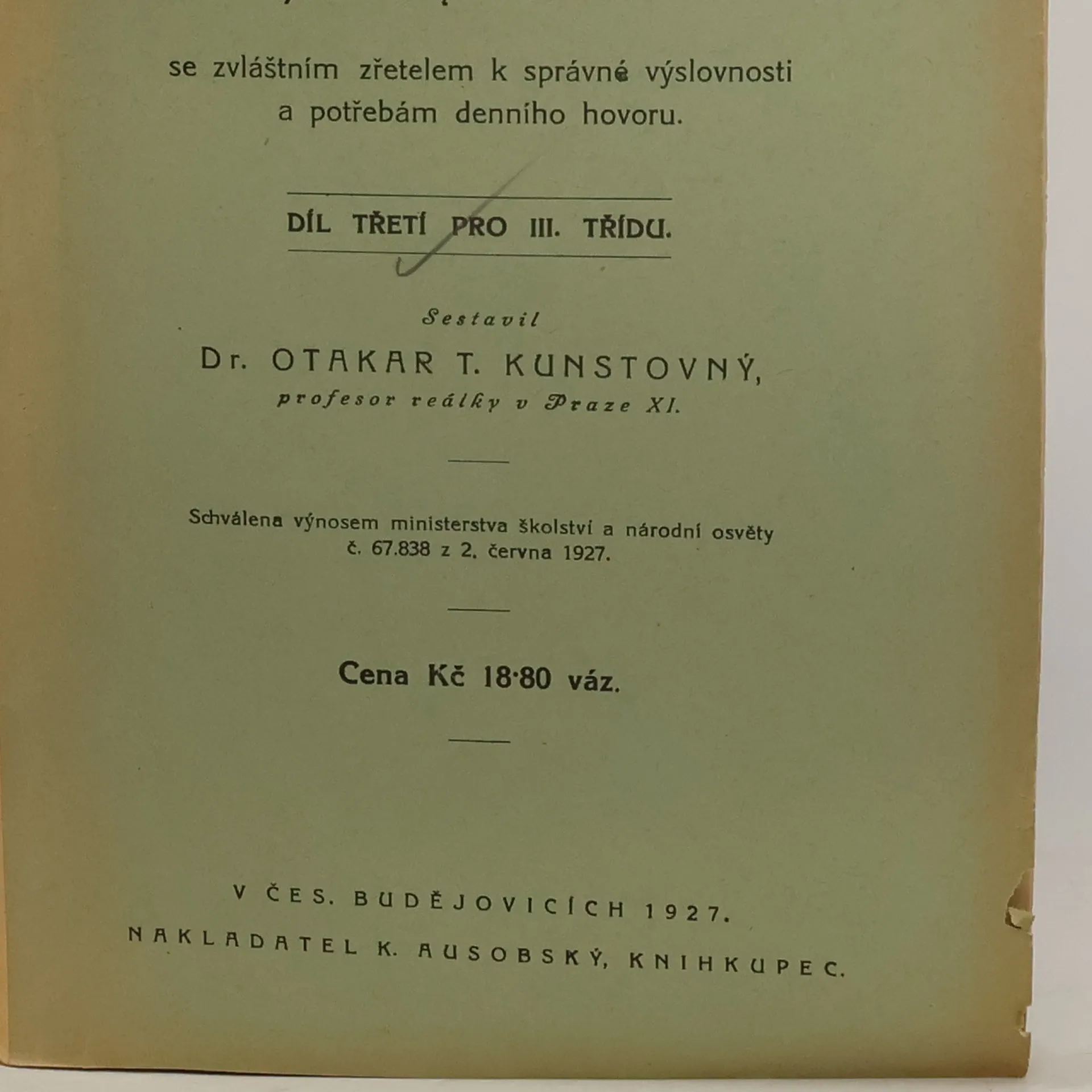 se zvláštním zřetelem k správné výslovnosti a potřebám denního hovoru.

DÍL TŘETÍ PRO III. TŘÍDU.

Sestavil

Dr. OTAKAR T. KUNSTOVNÝ,
profesor reálky v Praze XI.

Schválena výnosem ministerstva školství a národní osvěty č. 67.838 z 2. června 1927.

Cena Kč 18·80 váz.

V ČES. BUDĚJOVICÍCH 1927.
NAKLADATEL K. AUSOBSKÝ, KNIHKUPEC.